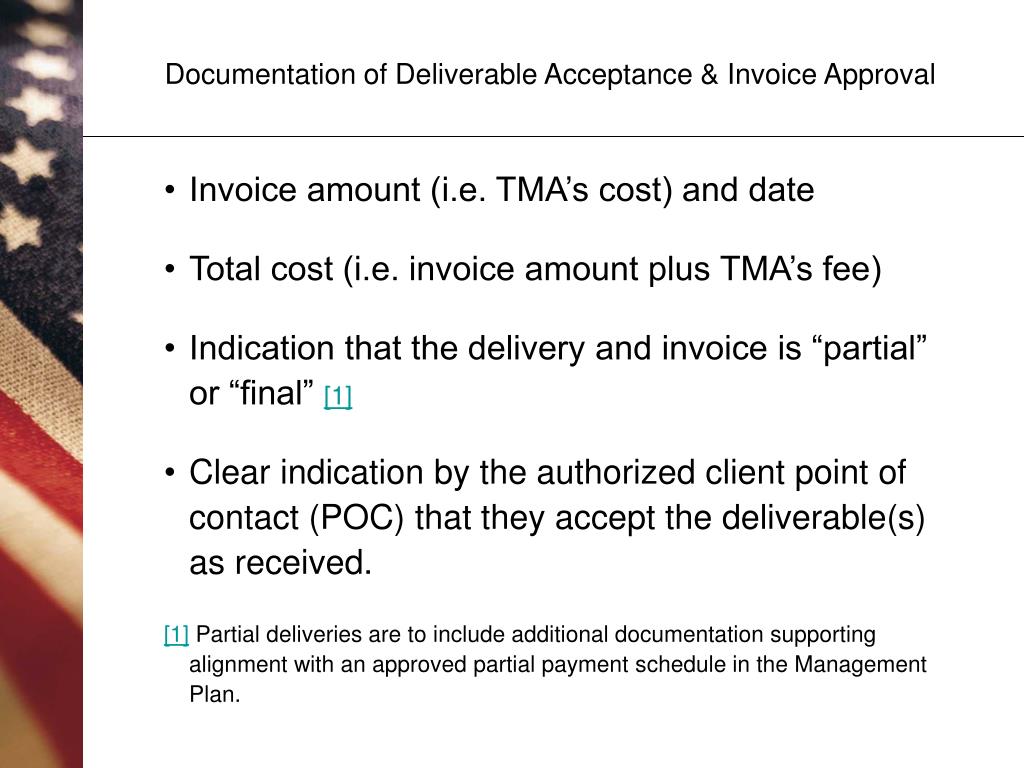 Documentation of Deliverable Acceptance & Invoice Approval

• Invoice amount (i.e. TMA’s cost) and date

• Total cost (i.e. invoice amount plus TMA’s fee)

• Indication that the delivery and invoice is “partial” or “final” [1]

• Clear indication by the authorized client point of contact (POC) that they accept the deliverable(s) as received.

[1] Partial deliveries are to include additional documentation supporting alignment with an approved partial payment schedule in the Management Plan.